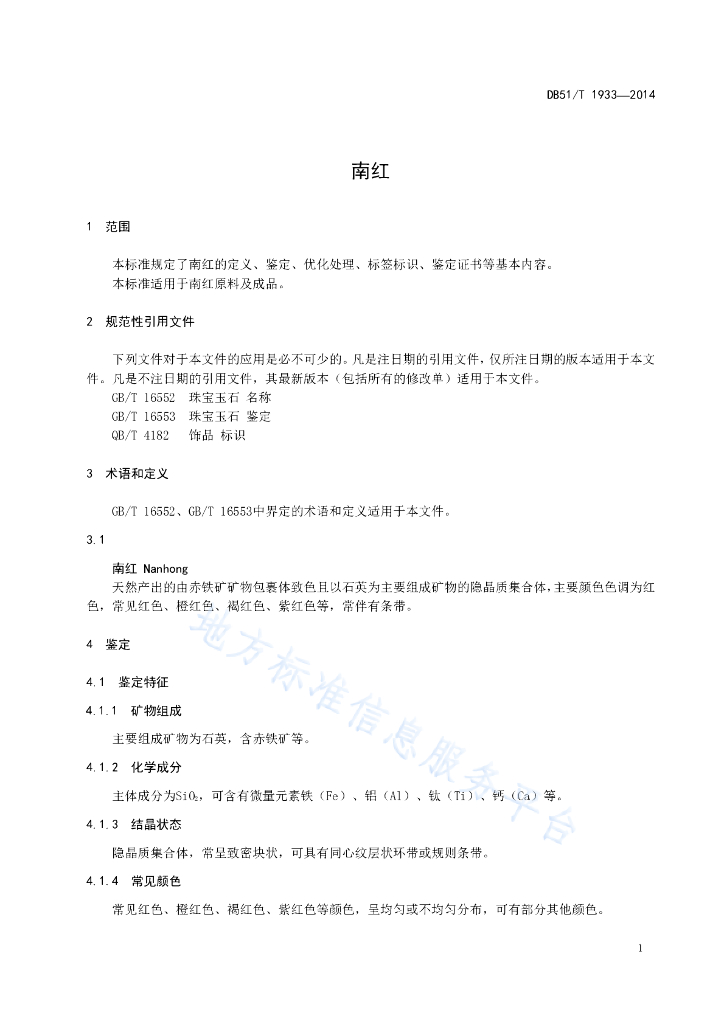 DB51/T 1933—2014

南红

1　范围

本标准规定了南红的定义、鉴定、优化处理、标签标识、鉴定证书等基本内容。
本标准适用于南红原料及成品。

2　规范性引用文件

下列文件对于本文件的应用是必不可少的。凡是注日期的引用文件，仅所注日期的版本适用于本文件。凡是不注日期的引用文件，其最新版本（包括所有的修改单）适用于本文件。
GB/T 16552　珠宝玉石 名称
GB/T 16553　珠宝玉石 鉴定
QB/T 4182　 饰品 标识

3　术语和定义

GB/T 16552、GB/T 16553中界定的术语和定义适用于本文件。

3.1

南红 Nanhong
天然产出的由赤铁矿矿物包裹体致色且以石英为主要组成矿物的隐晶质集合体，主要颜色色调为红色，常见红色、橙红色、褐红色、紫红色等，常伴有条带。

4　鉴定

4.1　鉴定特征

4.1.1　矿物组成

主要组成矿物为石英，含赤铁矿等。

4.1.2　化学成分

主体成分为$SiO_2$，可含有微量元素铁（Fe）、铝（Al）、钛（Ti）、钙（Ca）等。

4.1.3　结晶状态

隐晶质集合体，常呈致密块状，可具有同心纹层状环带或规则条带。

4.1.4　常见颜色

常见红色、橙红色、褐红色、紫红色等颜色，呈均匀或不均匀分布，可有部分其他颜色。

地方标准信息服务平台

1